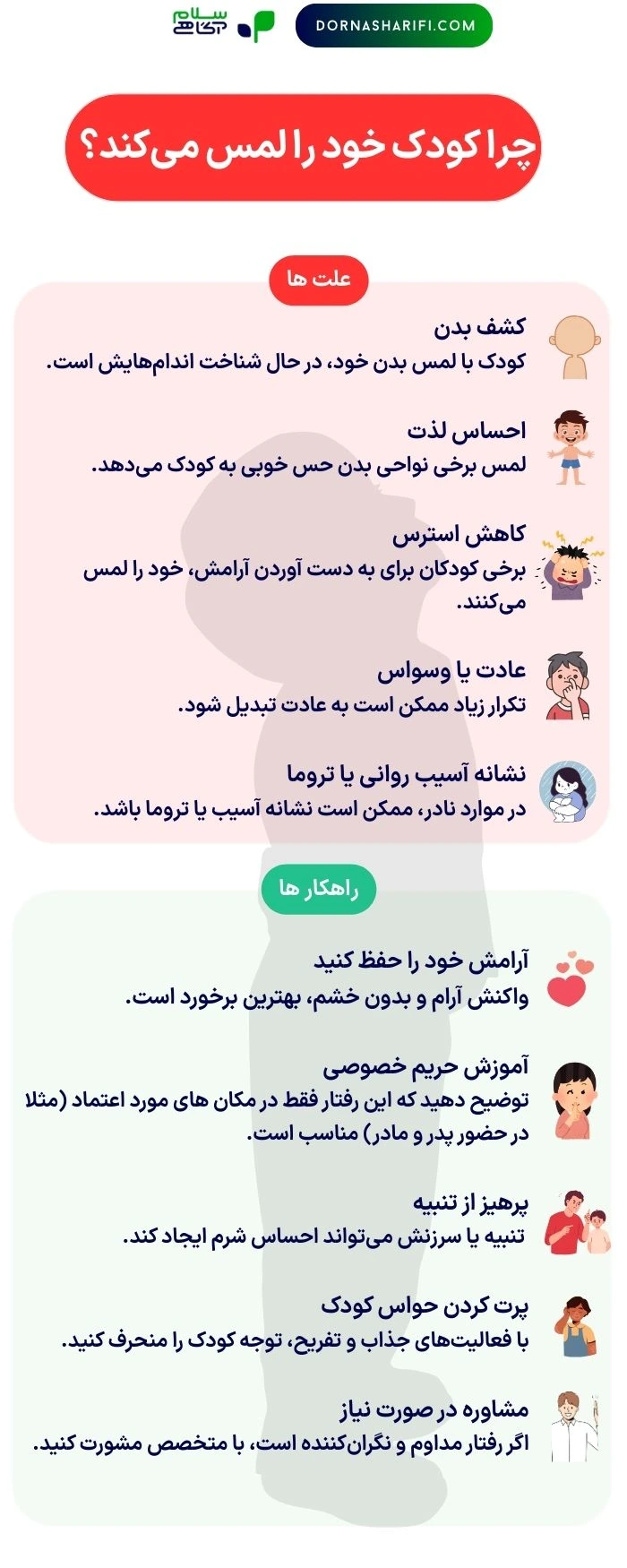 سلام دکتر

DORNASHARIFI.COM

چرا کودک خود را لمس می‌کند؟

علت ها

کشف بدن
کودک با لمس بدن خود، در حال شناخت اندام‌هایش است.

احساس لذت
لمس برخی نواحی بدن حس خوبی به کودک می‌دهد.

کاهش استرس
برخی کودکان برای به دست آوردن آرامش، خود را لمس می‌کنند.

عادت یا وسواس
تکرار زیاد ممکن است به عادت تبدیل شود.

نشانه آسیب روانی یا تروما
در موارد نادر، ممکن است نشانه آسیب یا تروما باشد.

راهکار ها

آرامش خود را حفظ کنید
واکنش آرام و بدون خشم، بهترین برخورد است.

آموزش حریم خصوصی
توضیح دهید که این رفتار فقط در مکان های مورد اعتماد (مثلا در حضور پدر و مادر) مناسب است.

پرهیز از تنبیه
تنبیه یا سرزنش می‌تواند احساس شرم ایجاد کند.

پرت کردن حواس کودک
با فعالیت‌های جذاب و تفریح، توجه کودک را منحرف کنید.

مشاوره در صورت نیاز
اگر رفتار مداوم و نگران‌کننده است، با متخصص مشورت کنید.